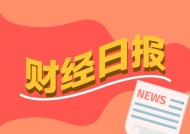 财经日报

NEWS